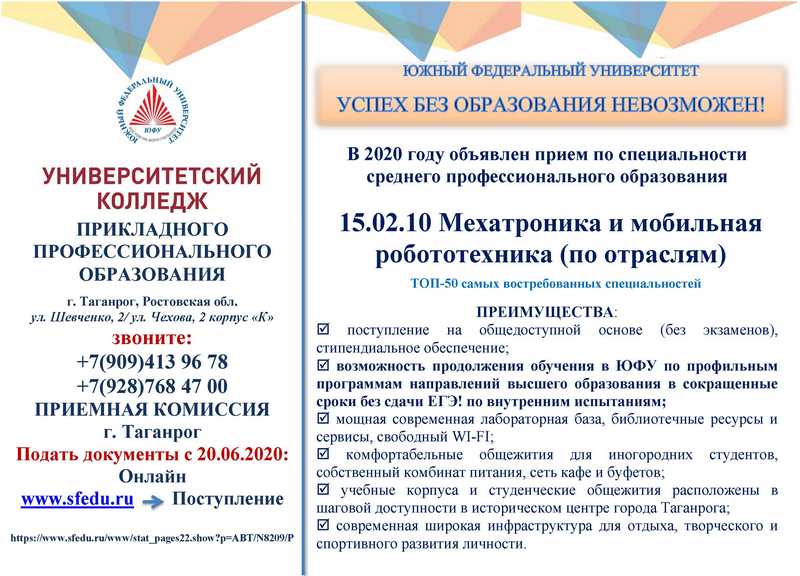 ЮЖНЫЙ ФЕДЕРАЛЬНЫЙ УНИВЕРСИТЕТ
ЮФУ

УНИВЕРСИТЕТСКИЙ КОЛЛЕДЖ
ПРИКЛАДНОГО ПРОФЕССИОНАЛЬНОГО ОБРАЗОВАНИЯ

г. Таганрог, Ростовская обл.
ул. Шевченко, 2/ ул. Чехова, 2 корпус «К»

звоните:
+7(909)413 96 78
+7(928)768 47 00
ПРИЕМНАЯ КОМИССИЯ
г. Таганрог
Подать документы с 20.06.2020:
Онлайн
www.sfedu.ru Поступление

https://www.sfedu.ru/www/stat_pages22.show?p=ABT/N8209/P

ЮЖНЫЙ ФЕДЕРАЛЬНЫЙ УНИВЕРСИТЕТ
УСПЕХ БЕЗ ОБРАЗОВАНИЯ НЕВОЗМОЖЕН!

В 2020 году объявлен прием по специальности среднего профессионального образования

15.02.10 Мехатроника и мобильная робототехника (по отраслям)

ТОП-50 самых востребованных специальностей

ПРЕИМУЩЕСТВА:
☑ поступление на общедоступной основе (без экзаменов), стипендиальное обеспечение;
☑ возможность продолжения обучения в ЮФУ по профильным программам направлений высшего образования в сокращенные сроки без сдачи ЕГЭ! по внутренним испытаниям;
☑ мощная современная лабораторная база, библиотечные ресурсы и сервисы, свободный WI-FI;
☑ комфортабельные общежития для иногородних студентов, собственный комбинат питания, сеть кафе и буфетов;
☑ учебные корпуса и студенческие общежития расположены в шаговой доступности в историческом центре города Таганрога;
☑ современная широкая инфраструктура для отдыха, творческого и спортивного развития личности.